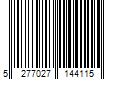 5 277027 144115